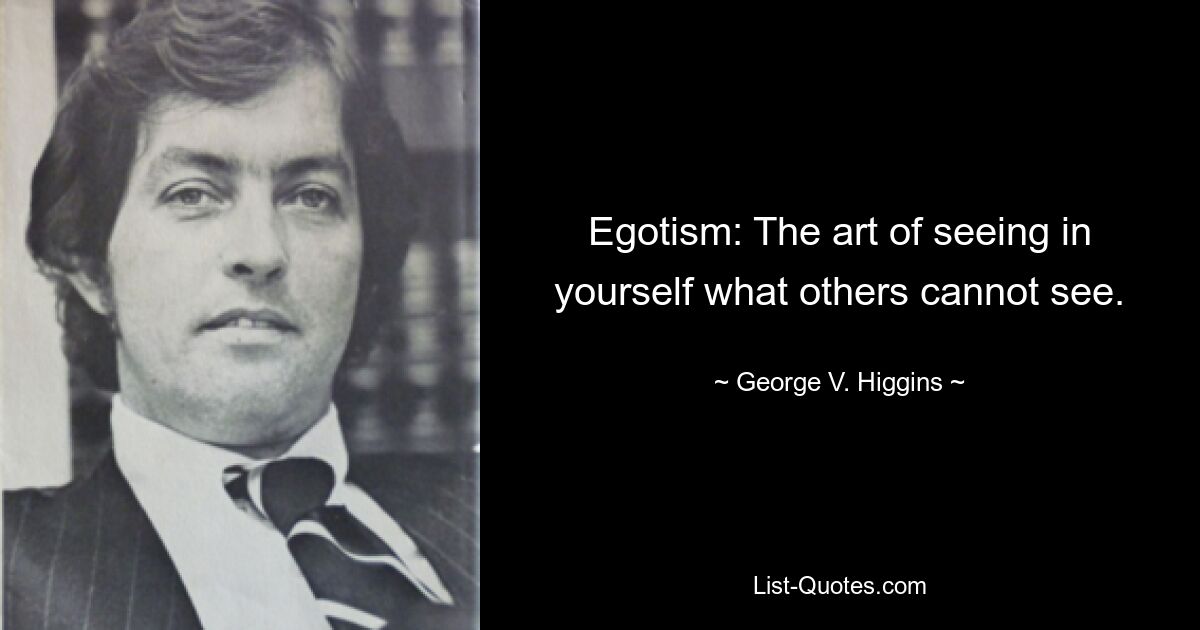 Egotism: The art of seeing in yourself what others cannot see.

~ George V. Higgins ~

List-Quotes.com